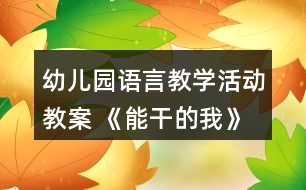 幼儿园语言教学活动教案《能干的我》